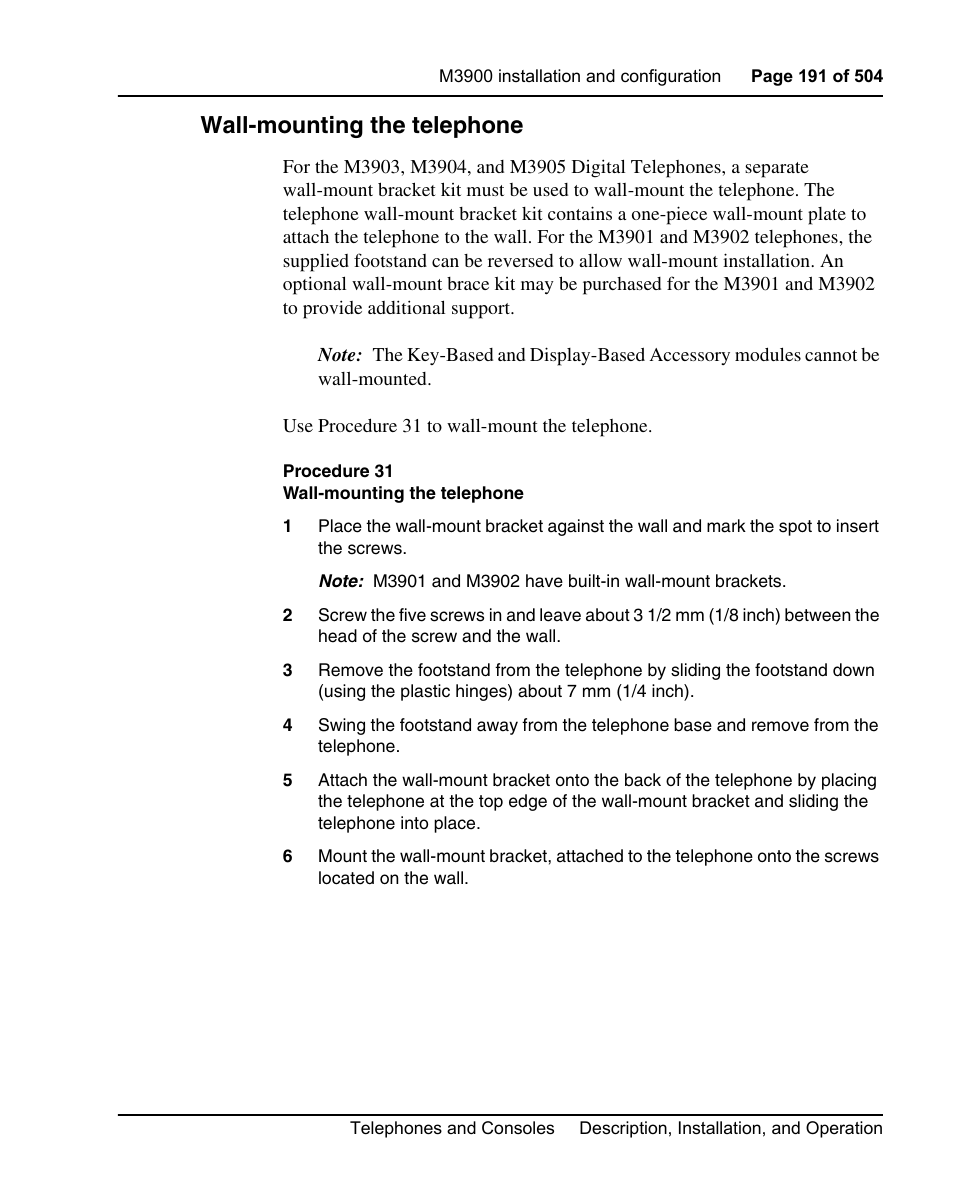 M3900 installation and configuration Page 191 of 504

Wall-mounting the telephone

For the M3903, M3904, and M3905 Digital Telephones, a separate wall-mount bracket kit must be used to wall-mount the telephone. The telephone wall-mount bracket kit contains a one-piece wall-mount plate to attach the telephone to the wall. For the M3901 and M3902 telephones, the supplied footstand can be reversed to allow wall-mount installation. An optional wall-mount brace kit may be purchased for the M3901 and M3902 to provide additional support.

Note: The Key-Based and Display-Based Accessory modules cannot be wall-mounted.

Use Procedure 31 to wall-mount the telephone.

Procedure 31
Wall-mounting the telephone

1 Place the wall-mount bracket against the wall and mark the spot to insert the screws.

Note: M3901 and M3902 have built-in wall-mount brackets.

2 Screw the five screws in and leave about 3 1/2 mm (1/8 inch) between the head of the screw and the wall.

3 Remove the footstand from the telephone by sliding the footstand down (using the plastic hinges) about 7 mm (1/4 inch).

4 Swing the footstand away from the telephone base and remove from the telephone.

5 Attach the wall-mount bracket onto the back of the telephone by placing the telephone at the top edge of the wall-mount bracket and sliding the telephone into place.

6 Mount the wall-mount bracket, attached to the telephone onto the screws located on the wall.

Telephones and Consoles Description, Installation, and Operation